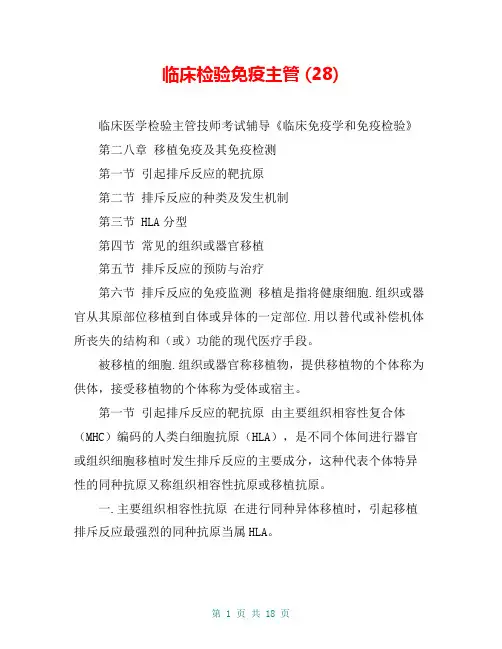 临床检验免疫主管 (28)

临床医学检验主管技师考试辅导《临床免疫学和免疫检验》

第二八章 移植免疫及其免疫检测

第一节 引起排斥反应的靶抗原

第二节 排斥反应的种类及发生机制

第三节 HLA 分型

第四节 常见的组织或器官移植

第五节 排斥反应的预防与治疗

第六节 排斥反应的免疫监测 移植是指将健康细胞.组织或器官从其原部位移植到自体或异体的一定部位.用以替代或补偿机体所丧失的结构和（或）功能的现代医疗手段。

被移植的细胞.组织或器官称移植物，提供移植物的个体称为供体，接受移植物的个体称为受体或宿主。

第一节 引起排斥反应的靶抗原 由主要组织相容性复合体（MHC）编码的人类白细胞抗原（HLA），是不同个体间进行器官或组织细胞移植时发生排斥反应的主要成分，这种代表个体特异性的同种抗原又称组织相容性抗原或移植抗原。

一.主要组织相容性抗原 在进行同种异体移植时，引起移植排斥反应最强烈的同种抗原当属HLA。

第 1 页 共 18 页